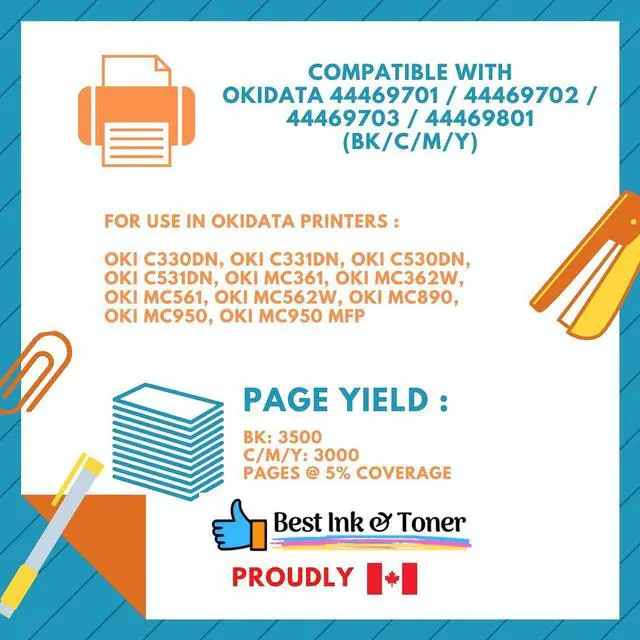 COMPATIBLE WITH
OKIDATA 44469701 / 44469702 / 44469703 / 44469801
(BK/C/M/Y)

FOR USE IN OKIDATA PRINTERS :

OKI C330DN, OKI C331DN, OKI C530DN, OKI C531DN, OKI MC361, OKI MC362W, OKI MC561, OKI MC562W, OKI MC890, OKI MC950, OKI MC950 MFP

PAGE YIELD :

BK: 3500
C/M/Y: 3000
PAGES @ 5% COVERAGE

Best Ink & Toner

PROUDLY